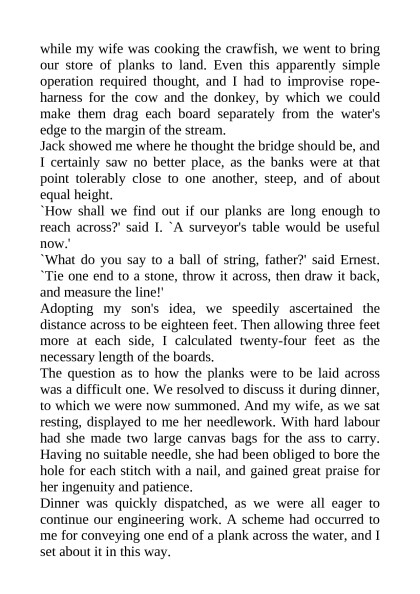 while my wife was cooking the crawfish, we went to bring our store of planks to land. Even this apparently simple operation required thought, and I had to improvise rope-harness for the cow and the donkey, by which we could make them drag each board separately from the water's edge to the margin of the stream.
Jack showed me where he thought the bridge should be, and I certainly saw no better place, as the banks were at that point tolerably close to one another, steep, and of about equal height.
`How shall we find out if our planks are long enough to reach across?' said I. `A surveyor's table would be useful now.'
`What do you say to a ball of string, father?' said Ernest. `Tie one end to a stone, throw it across, then draw it back, and measure the line!'
Adopting my son's idea, we speedily ascertained the distance across to be eighteen feet. Then allowing three feet more at each side, I calculated twenty-four feet as the necessary length of the boards.
The question as to how the planks were to be laid across was a difficult one. We resolved to discuss it during dinner, to which we were now summoned. And my wife, as we sat resting, displayed to me her needlework. With hard labour had she made two large canvas bags for the ass to carry. Having no suitable needle, she had been obliged to bore the hole for each stitch with a nail, and gained great praise for her ingenuity and patience.
Dinner was quickly dispatched, as we were all eager to continue our engineering work. A scheme had occurred to me for conveying one end of a plank across the water, and I set about it in this way.